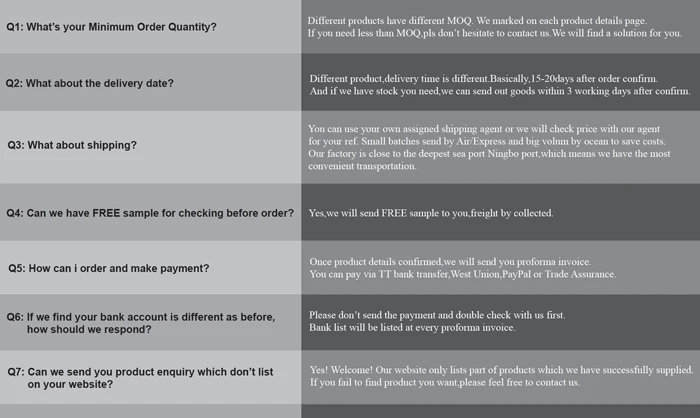 | | |
|---|---|
| Q1: What's your Minimum Order Quantity? | Different products have different MOQ. We marked on each product details page. If you need less than MOQ,pls don't hesitate to contact us.We will find a solution for you. |
| Q2: What about the delivery date? | Different product,delivery time is different.Basically,15-20days after order confirm. And if we have stock you need,we can send out goods within 3 working days after confirm. |
| Q3: What about shipping? | You can use your own assigned shipping agent or we will check price with our agent for your ref. Small batches send by Air/Express and big volum by ocean to save costs. Our factory is close to the deepest sea port Ningbo port,which means we have the most convenient transportation. |
| Q4: Can we have FREE sample for checking before order? | Yes,we will send FREE sample to you,freight by collected. |
| Q5: How can i order and make payment? | Once product details confirmed,we will send you proforma invoice. You can pay via TT bank transfer,West Union,PayPal or Trade Assurance. |
| Q6: If we find your bank account is different as before, how should we respond? | Please don't send the payment and double check with us first. Bank list will be listed at every proforma invoice. |
| Q7: Can we send you product enquiry which don't list on your website? | Yes! Welcome! Our website only lists part of products which we have successfully supplied. If you fail to find product you want,please feel free to contact us. |